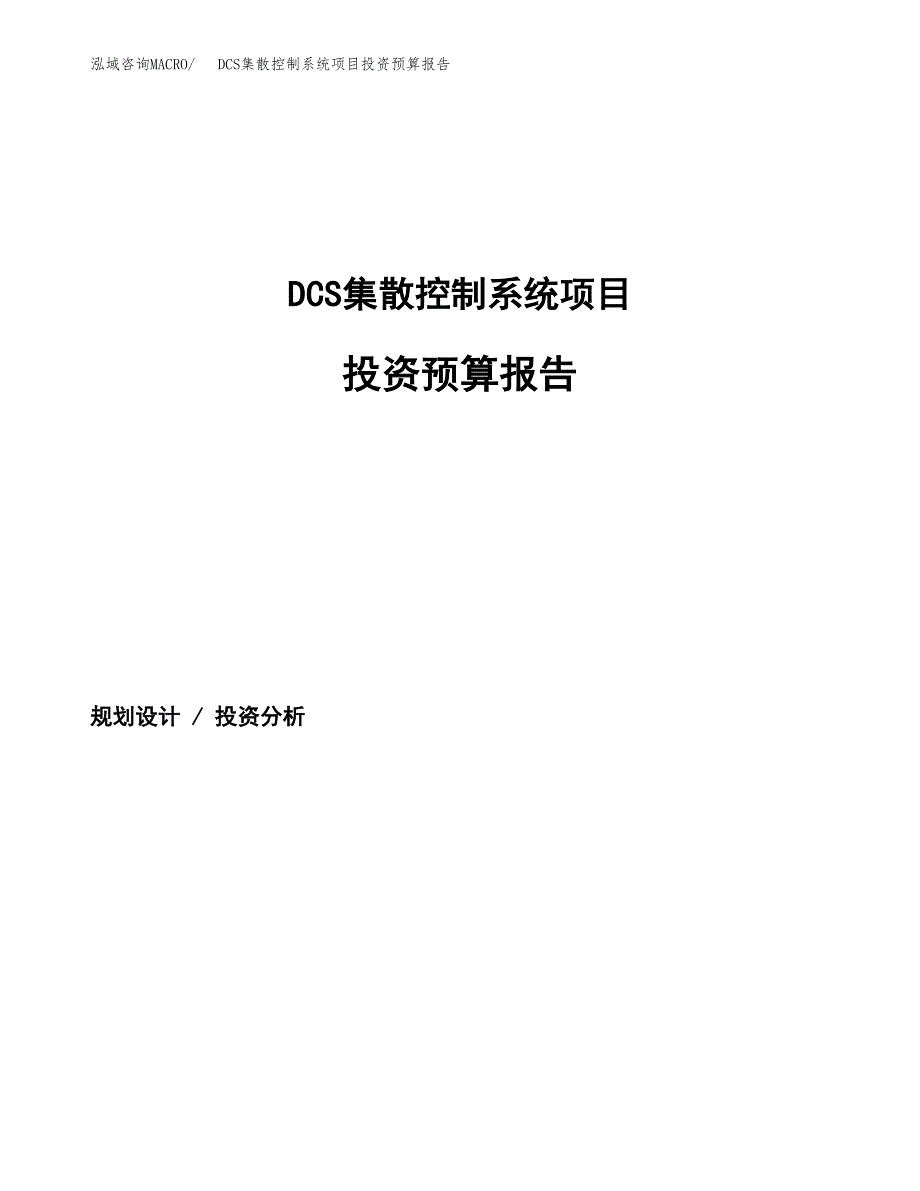 泓域咨询MACRO/ DCS集散控制系统项目投资预算报告

DCS集散控制系统项目

投资预算报告

规划设计 / 投资分析